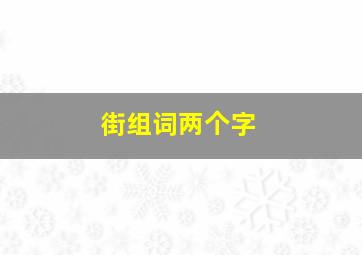 街组词两个字